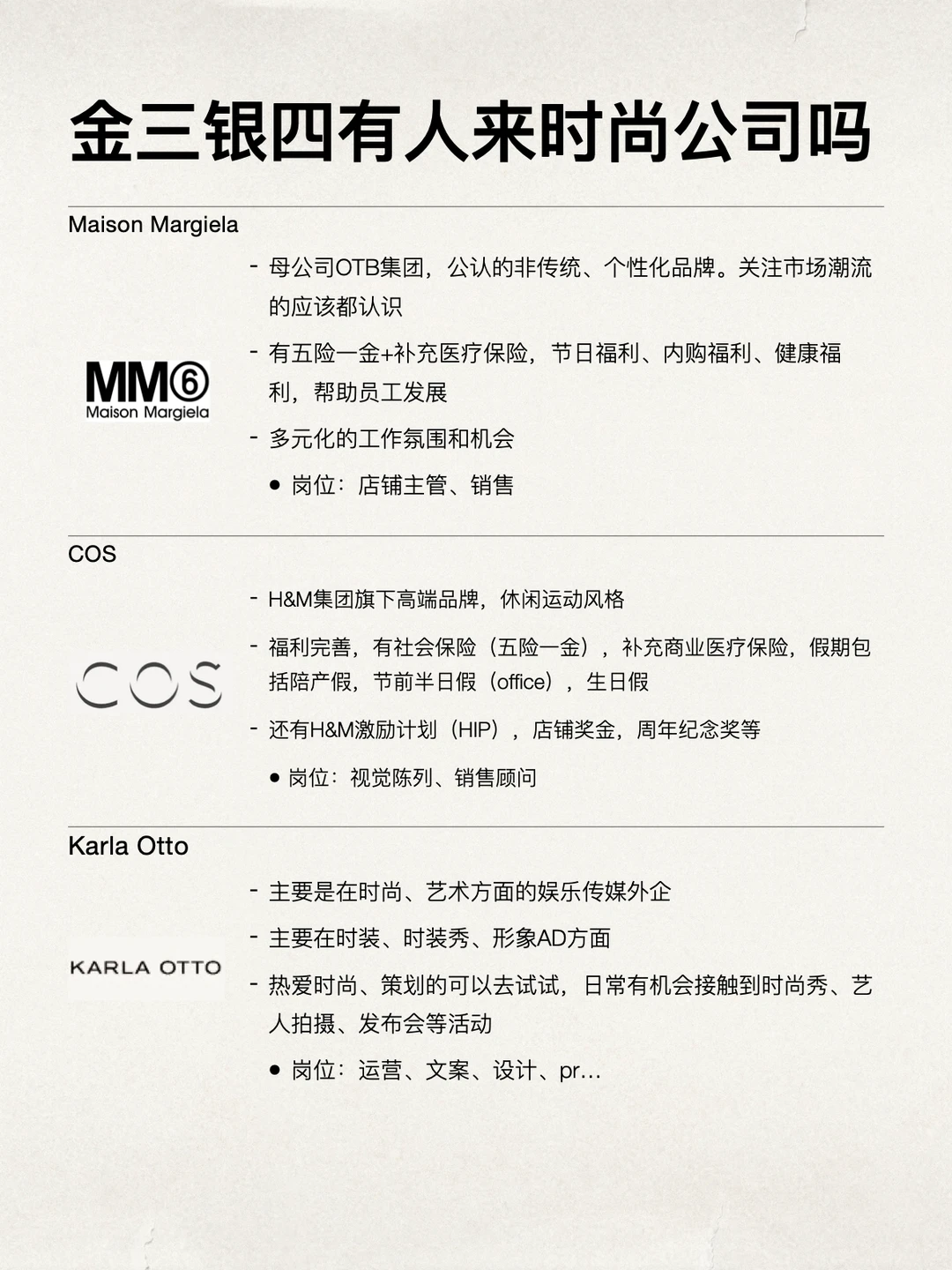 金三银四有人来时尚公司吗

Maison Margiela

MM6 Maison Margiela

- 母公司OTB集团，公认的非传统、个性化品牌。关注市场潮流的应该都认识
- 有五险一金+补充医疗保险，节日福利、内购福利、健康福利，帮助员工发展
- 多元化的工作氛围和机会
• 岗位：店铺主管、销售

COS

COS

- H&M集团旗下高端品牌，休闲运动风格
- 福利完善，有社会保险（五险一金），补充商业医疗保险，假期包括陪产假，节前半日假（office），生日假
- 还有H&M激励计划（HIP），店铺奖金，周年纪念奖等
• 岗位：视觉陈列、销售顾问

Karla Otto

KARLA OTTO

- 主要是在时尚、艺术方面的娱乐传媒外企
- 主要在时装、时装秀、形象AD方面
- 热爱时尚、策划的可以去试试，日常有机会接触到时尚秀、艺人拍摄、发布会等活动
• 岗位：运营、文案、设计、pr...